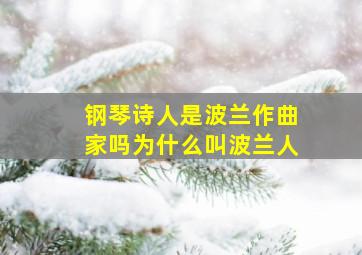 钢琴诗人是波兰作曲家吗为什么叫波兰人